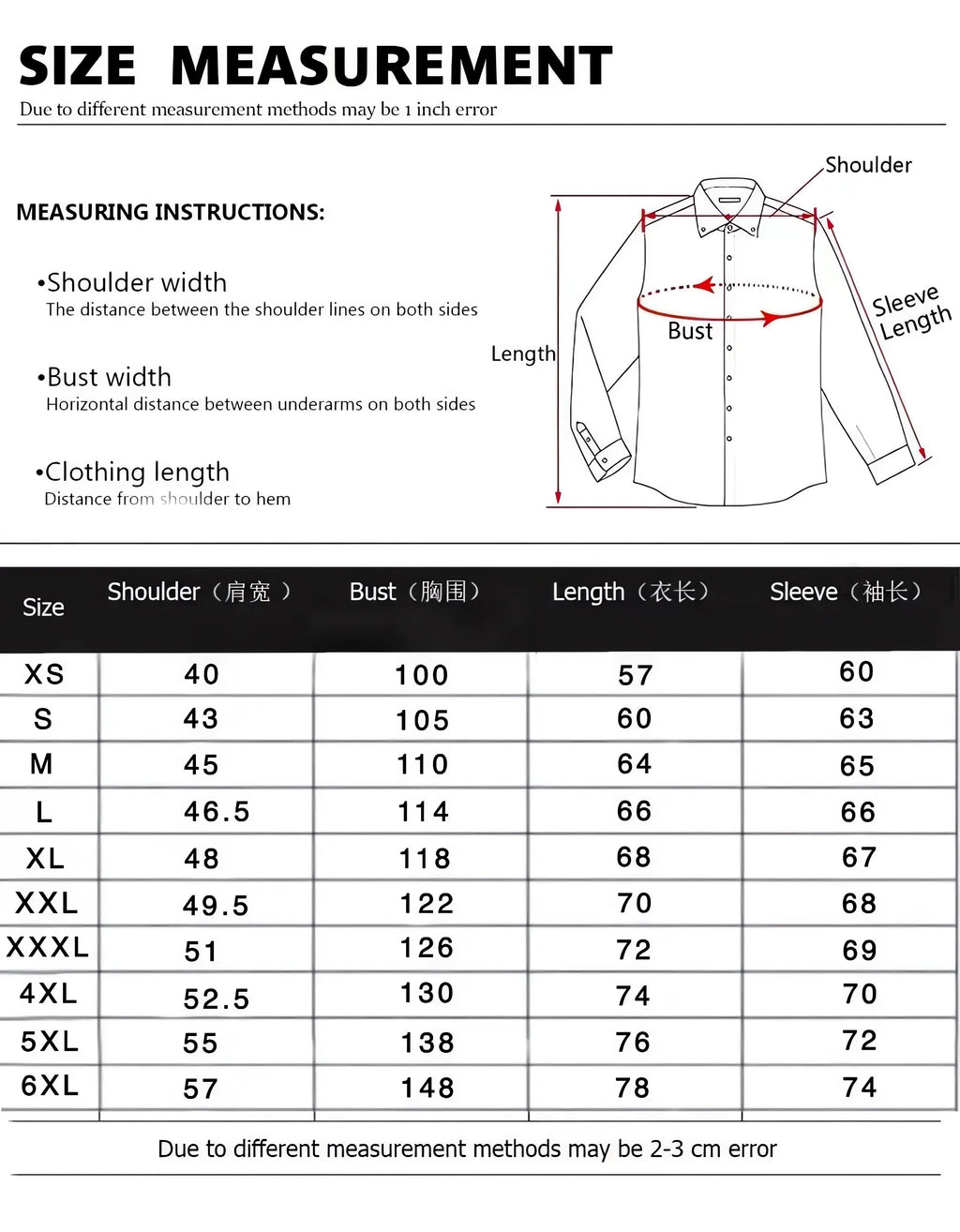 SIZE MEASUREMENT
Due to different measurement methods may be 1 inch error

MEASURING INSTRUCTIONS:

•Shoulder width
The distance between the shoulder lines on both sides

•Bust width
Horizontal distance between underarms on both sides

•Clothing length
Distance from shoulder to hem

Shoulder
Sleeve Length
Bust
Length

| Size | Shoulder（肩宽） | Bust（胸围） | Length（衣长） | Sleeve（袖长） |
|---|---|---|---|---|
| XS | 40 | 100 | 57 | 60 |
| S | 43 | 105 | 60 | 63 |
| M | 45 | 110 | 64 | 65 |
| L | 46.5 | 114 | 66 | 66 |
| XL | 48 | 118 | 68 | 67 |
| XXL | 49.5 | 122 | 70 | 68 |
| XXXL | 51 | 126 | 72 | 69 |
| 4XL | 52.5 | 130 | 74 | 70 |
| 5XL | 55 | 138 | 76 | 72 |
| 6XL | 57 | 148 | 78 | 74 |

Due to different measurement methods may be 2-3 cm error